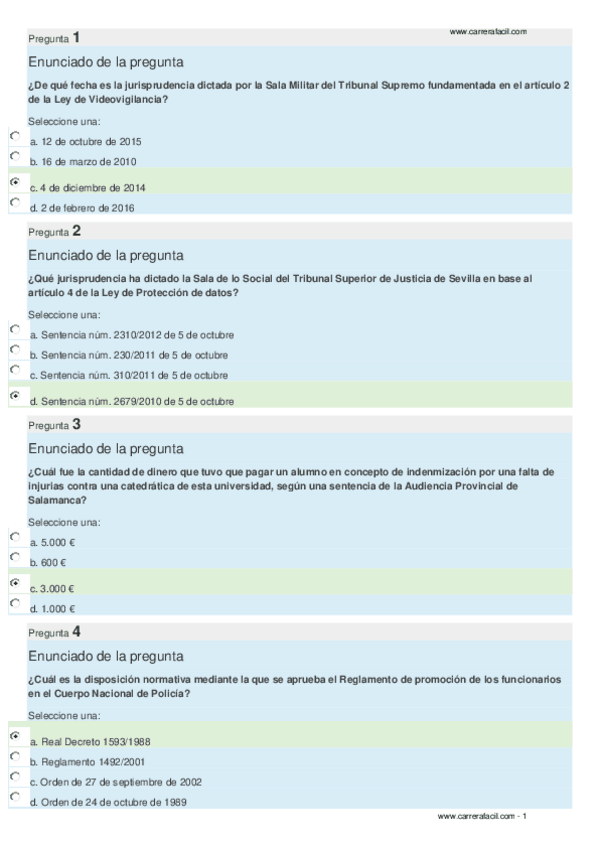 www.carrerafacil.com

Pregunta 1

Enunciado de la pregunta

¿De qué fecha es la jurisprudencia dictada por la Sala Militar del Tribunal Supremo fundamentada en el artículo 2 de la Ley de Videovigilancia?

Seleccione una:

a. 12 de octubre de 2015

b. 16 de marzo de 2010

c. 4 de diciembre de 2014

d. 2 de febrero de 2016

Pregunta 2

Enunciado de la pregunta

¿Qué jurisprudencia ha dictado la Sala de lo Social del Tribunal Superior de Justicia de Sevilla en base al artículo 4 de la Ley de Protección de datos?

Seleccione una:

a. Sentencia núm. 2310/2012 de 5 de octubre

b. Sentencia núm. 230/2011 de 5 de octubre

c. Sentencia núm. 310/2011 de 5 de octubre

d. Sentencia núm. 2679/2010 de 5 de octubre

Pregunta 3

Enunciado de la pregunta

¿Cuál fue la cantidad de dinero que tuvo que pagar un alumno en concepto de indenmización por una falta de injurias contra una catedrática de esta universidad, según una sentencia de la Audiencia Provincial de Salamanca?

Seleccione una:

a. 5.000 €

b. 600 €

c. 3.000 €

d. 1.000 €

Pregunta 4

Enunciado de la pregunta

¿Cuál es la disposición normativa mediante la que se aprueba el Reglamento de promoción de los funcionarios en el Cuerpo Nacional de Policía?

Seleccione una:

a. Real Decreto 1593/1988

b. Reglamento 1492/2001

c. Orden de 27 de septiembre de 2002

d. Orden de 24 de octubre de 1989

www.carrerafacil.com - 1